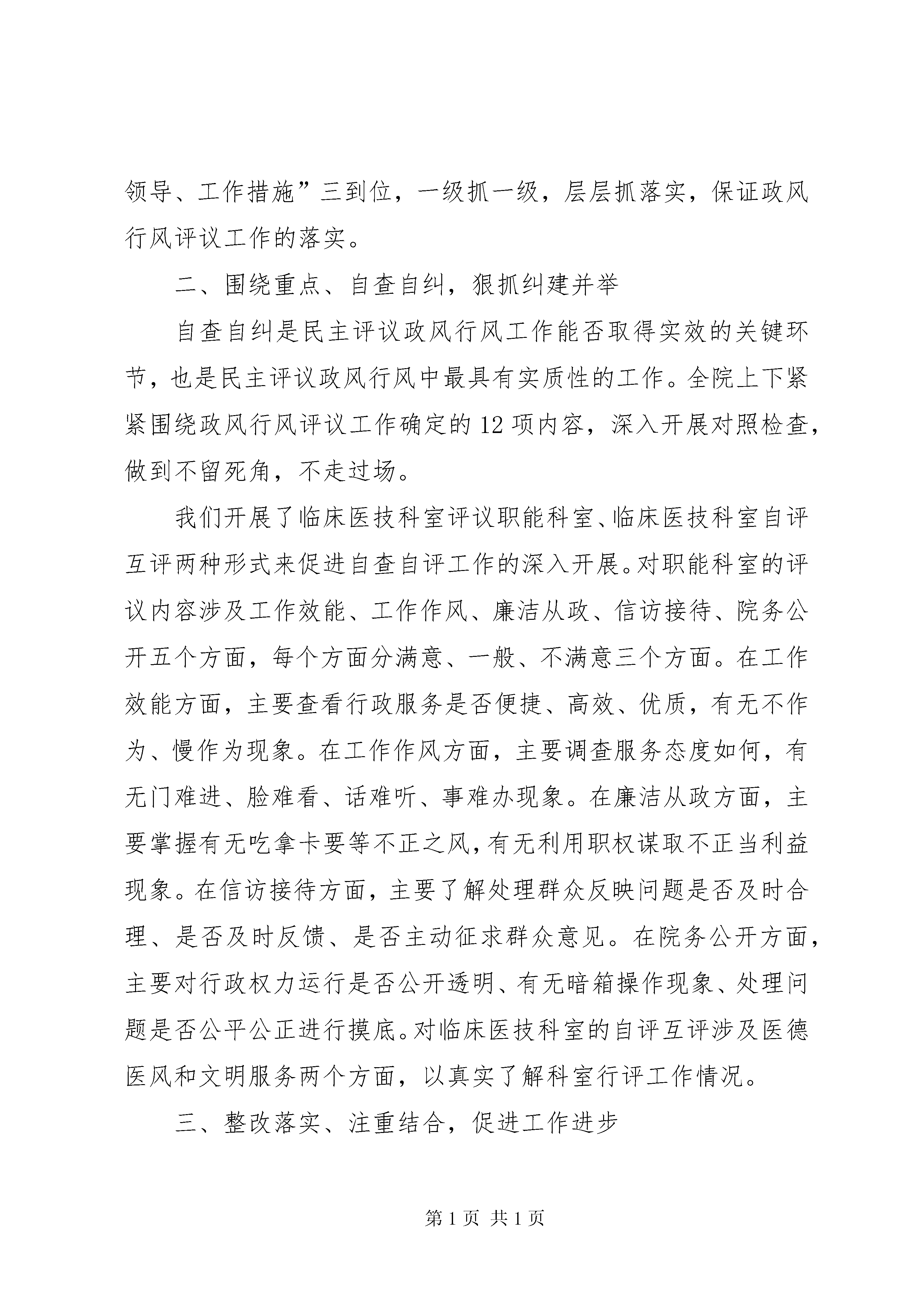 领导、工作措施”三到位，一级抓一级，层层抓落实，保证政风行风评议工作的落实。

二、围绕重点、自查自纠，狠抓纠建并举

自查自纠是民主评议政风行风工作能否取得实效的关键环节，也是民主评议政风行风中最具有实质性的工作。全院上下紧紧围绕政风行风评议工作确定的12项内容，深入开展对照检查，做到不留死角，不走过场。

我们开展了临床医技科室评议职能科室、临床医技科室自评互评两种形式来促进自查自评工作的深入开展。对职能科室的评议内容涉及工作效能、工作作风、廉洁从政、信访接待、院务公开五个方面，每个方面分满意、一般、不满意三个方面。在工作效能方面，主要查看行政服务是否便捷、高效、优质，有无不作为、慢作为现象。在工作作风方面，主要调查服务态度如何，有无门难进、脸难看、话难听、事难办现象。在廉洁从政方面，主要掌握有无吃拿卡要等不正之风，有无利用职权谋取不正当利益现象。在信访接待方面，主要了解处理群众反映问题是否及时合理、是否及时反馈、是否主动征求群众意见。在院务公开方面，主要对行政权力运行是否公开透明、有无暗箱操作现象、处理问题是否公平公正进行摸底。对临床医技科室的自评互评涉及医德医风和文明服务两个方面，以真实了解科室行评工作情况。

三、整改落实、注重结合，促进工作进步

第1页 共1页